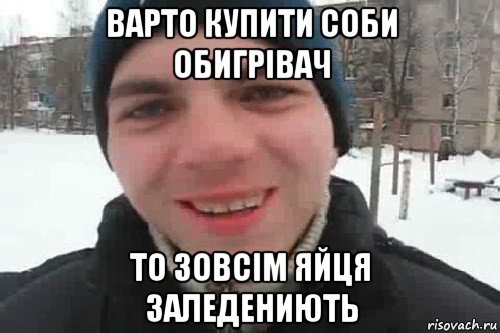 ВАРТО КУПИТИ СОБИ ОБИГРІВАЧ

ТО ЗОВСІМ ЯЙЦЯ ЗАЛЕДЕНИЮТЬ

risovach.ru